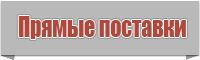 Прямые поставки